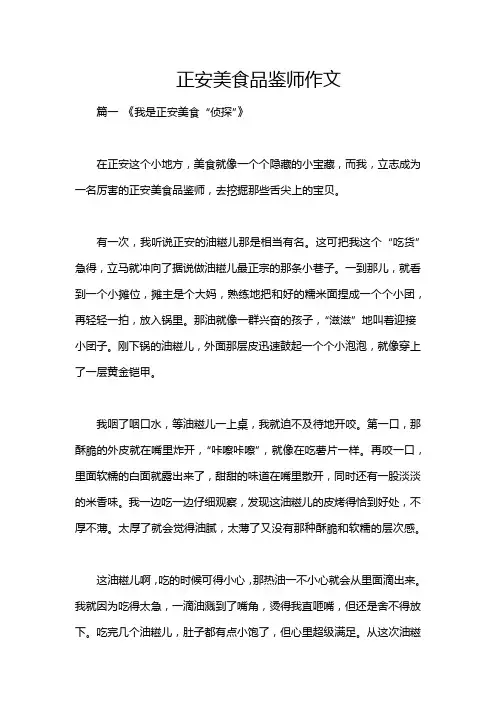 正安美食品鉴师作文

篇一 《我是正安美食“侦探”》

在正安这个小地方，美食就像一个个隐藏的小宝藏，而我，立志成为一名厉害的正安美食品鉴师，去挖掘那些舌尖上的宝贝。

有一次，我听说正安的油糍儿那是相当有名。这可把我这个“吃货”急得，立马就冲向了据说做油糍儿最正宗的那条小巷子。一到那儿，就看到一个小摊位，摊主是个大妈，熟练地把和好的糯米面捏成一个个小团，再轻轻一拍，放入锅里。那油就像一群兴奋的孩子，“滋滋”地叫着迎接小团子。刚下锅的油糍儿，外面那层皮迅速鼓起一个个小泡泡，就像穿上了一层黄金铠甲。

我咽了咽口水，等油糍儿一上桌，我就迫不及待地开咬。第一口，那酥脆的外皮就在嘴里炸开，“咔嚓咔嚓”，就像在吃薯片一样。再咬一口，里面软糯的白面就露出来了，甜甜的味道在嘴里散开，同时还有一股淡淡的米香味。我一边吃一边仔细观察，发现这油糍儿的皮烤得恰到好处，不厚不薄。太厚了就会觉得油腻，太薄了又没有那种酥脆和软糯的层次感。

这油糍儿啊，吃的时候可得小心，那热油一不小心就会从里面滴出来。我就因为吃得太急，一滴油溅到了嘴角，烫得我直咂嘴，但还是舍不得放下。吃完几个油糍儿，肚子都有点小饱了，但心里超级满足。从这次油糍